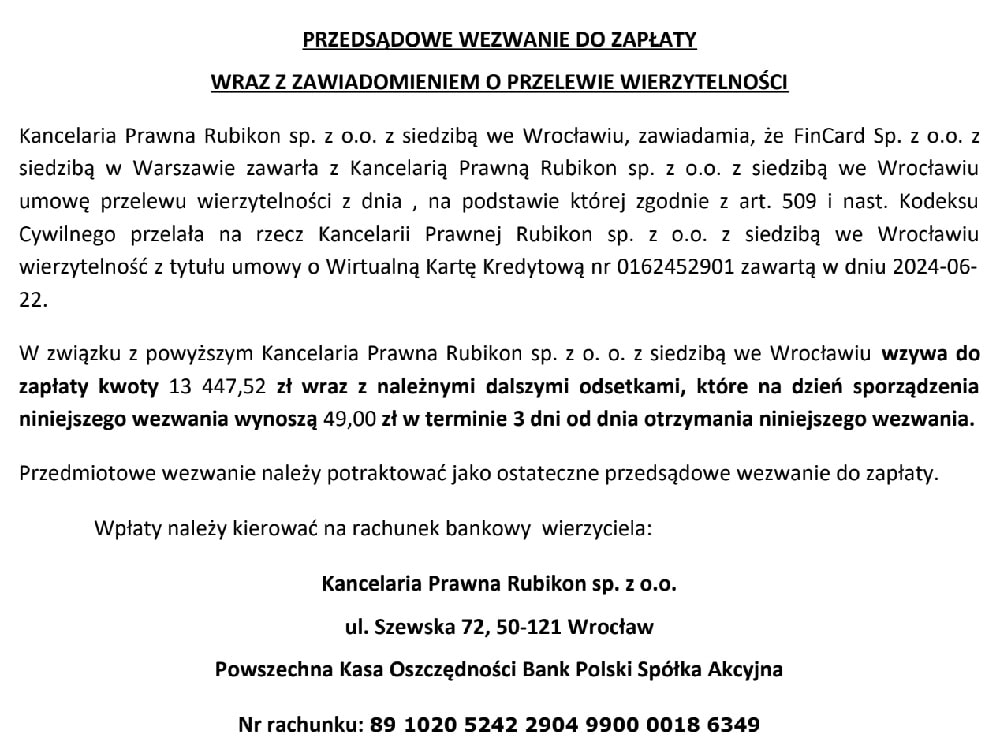 PRZEDSĄDOWE WEZWANIE DO ZAPŁATY

WRAZ Z ZAWIADOMIENIEM O PRZELEWIE WIERZYTELNOŚCI

Kancelaria Prawna Rubikon sp. z o.o. z siedzibą we Wrocławiu, zawiadamia, że FinCard Sp. z o.o. z siedzibą w Warszawie zawarła z Kancelarią Prawną Rubikon sp. z o.o. z siedzibą we Wrocławiu umowę przelewu wierzytelności z dnia , na podstawie której zgodnie z art. 509 i nast. Kodeksu Cywilnego przelała na rzecz Kancelarii Prawnej Rubikon sp. z o.o. z siedzibą we Wrocławiu wierzytelność z tytułu umowy o Wirtualną Kartę Kredytową nr 0162452901 zawartą w dniu 2024-06-22.

W związku z powyższym Kancelaria Prawna Rubikon sp. z o. o. z siedzibą we Wrocławiu wzywa do zapłaty kwoty 13 447,52 zł wraz z należnymi dalszymi odsetkami, które na dzień sporządzenia niniejszego wezwania wynoszą 49,00 zł w terminie 3 dni od dnia otrzymania niniejszego wezwania.

Przedmiotowe wezwanie należy potraktować jako ostateczne przedsądowe wezwanie do zapłaty.

Wpłaty należy kierować na rachunek bankowy wierzyciela:

Kancelaria Prawna Rubikon sp. z o.o.

ul. Szewska 72, 50-121 Wrocław

Powszechna Kasa Oszczędności Bank Polski Spółka Akcyjna

Nr rachunku: 89 1020 5242 2904 9900 0018 6349